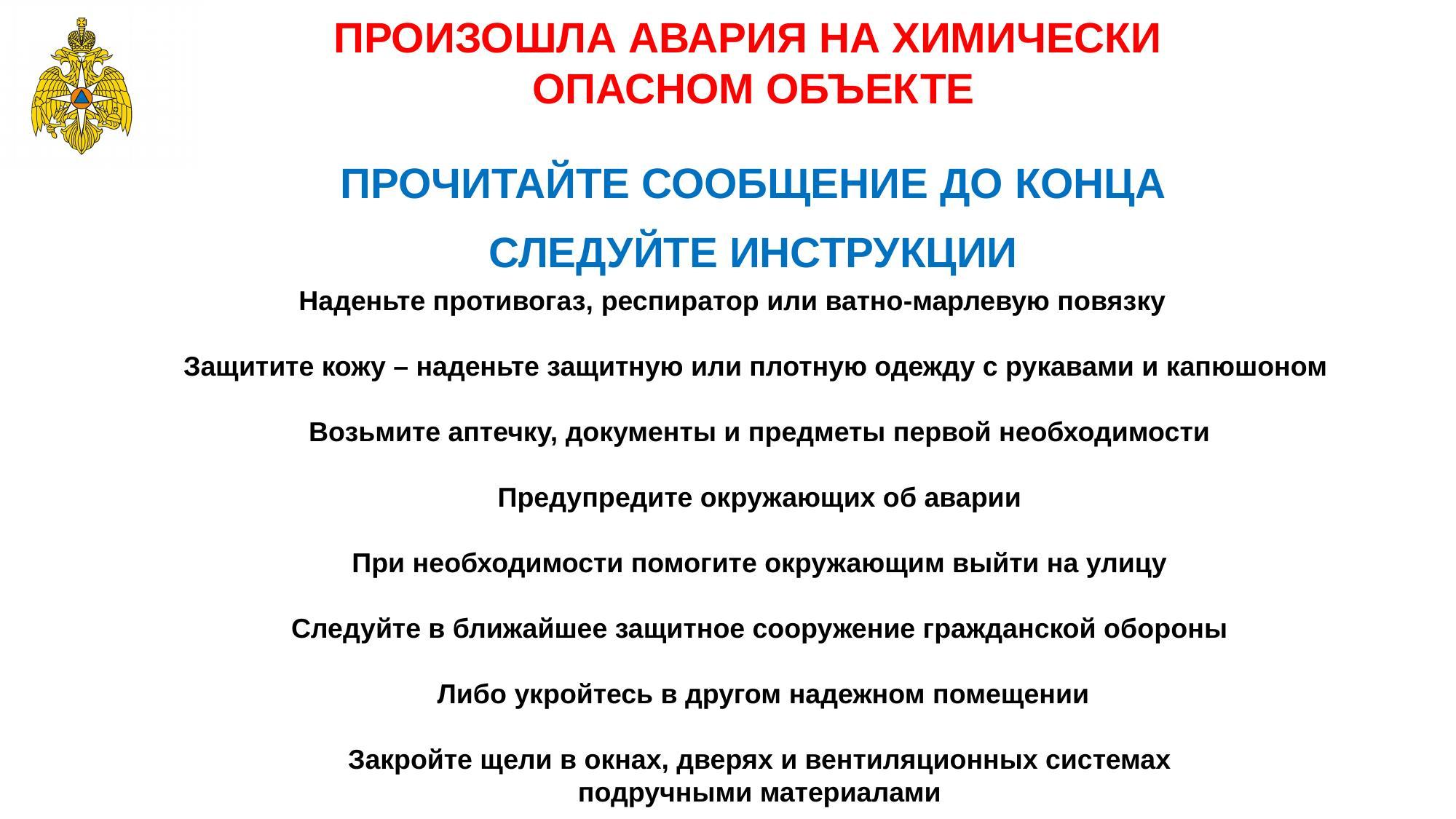 ПРОИЗОШЛА АВАРИЯ НА ХИМИЧЕСКИ ОПАСНОМ ОБЪЕКТЕ

ПРОЧИТАЙТЕ СООБЩЕНИЕ ДО КОНЦА

СЛЕДУЙТЕ ИНСТРУКЦИИ

Наденьте противогаз, респиратор или ватно-марлевую повязку

Защитите кожу – наденьте защитную или плотную одежду с рукавами и капюшоном

Возьмите аптечку, документы и предметы первой необходимости

Предупредите окружающих об аварии

При необходимости помогите окружающим выйти на улицу

Следуйте в ближайшее защитное сооружение гражданской обороны

Либо укройтесь в другом надежном помещении

Закройте щели в окнах, дверях и вентиляционных системах подручными материалами